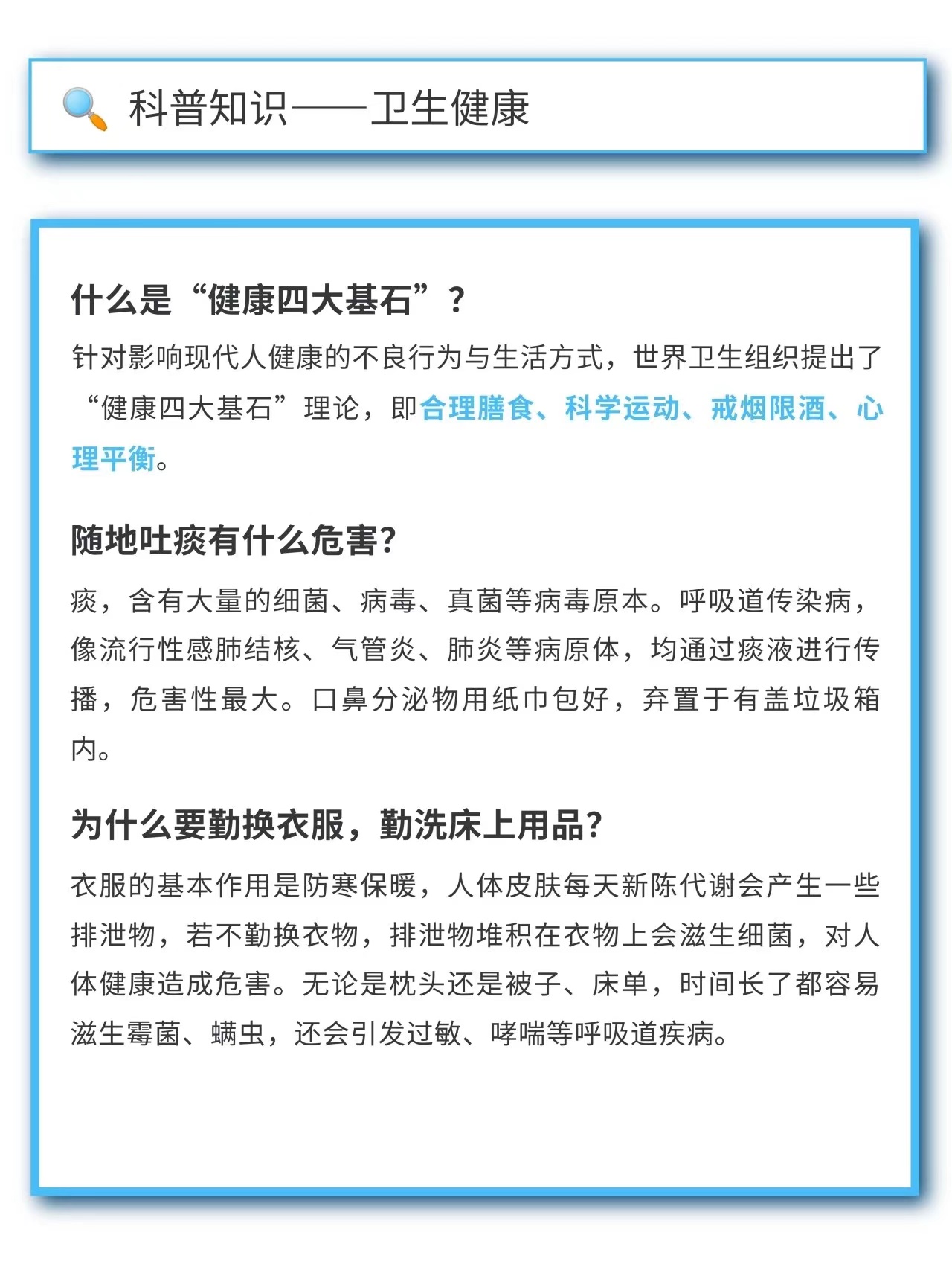 科普知识——卫生健康

什么是“健康四大基石”？

针对影响现代人健康的不良行为与生活方式，世界卫生组织提出了“健康四大基石”理论，即合理膳食、科学运动、戒烟限酒、心理平衡。

随地吐痰有什么危害?

痰，含有大量的细菌、病毒、真菌等病毒原本。呼吸道传染病，像流行性感肺结核、气管炎、肺炎等病原体，均通过痰液进行传播，危害性最大。口鼻分泌物用纸巾包好，弃置于有盖垃圾箱内。

为什么要勤换衣服，勤洗床上用品?

衣服的基本作用是防寒保暖，人体皮肤每天新陈代谢会产生一些排泄物，若不勤换衣物，排泄物堆积在衣物上会滋生细菌，对人体健康造成危害。无论是枕头还是被子、床单，时间长了都容易滋生霉菌、螨虫，还会引发过敏、哮喘等呼吸道疾病。